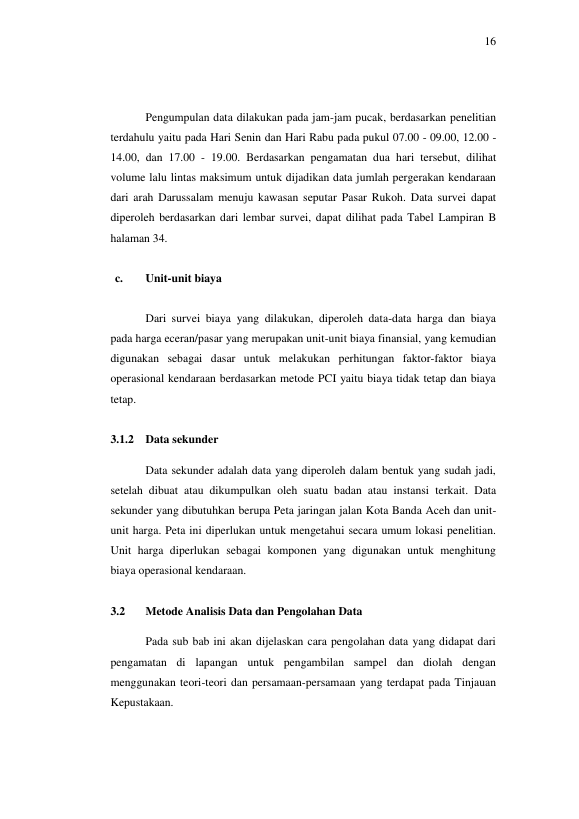 16

Pengumpulan data dilakukan pada jam-jam pucak, berdasarkan penelitian terdahulu yaitu pada Hari Senin dan Hari Rabu pada pukul 07.00 - 09.00, 12.00 - 14.00, dan 17.00 - 19.00. Berdasarkan pengamatan dua hari tersebut, dilihat volume lalu lintas maksimum untuk dijadikan data jumlah pergerakan kendaraan dari arah Darussalam menuju kawasan seputar Pasar Rukoh. Data survei dapat diperoleh berdasarkan dari lembar survei, dapat dilihat pada Tabel Lampiran B halaman 34.

c. Unit-unit biaya

Dari survei biaya yang dilakukan, diperoleh data-data harga dan biaya pada harga eceran/pasar yang merupakan unit-unit biaya finansial, yang kemudian digunakan sebagai dasar untuk melakukan perhitungan faktor-faktor biaya operasional kendaraan berdasarkan metode PCI yaitu biaya tidak tetap dan biaya tetap.

3.1.2 Data sekunder

Data sekunder adalah data yang diperoleh dalam bentuk yang sudah jadi, setelah dibuat atau dikumpulkan oleh suatu badan atau instansi terkait. Data sekunder yang dibutuhkan berupa Peta jaringan jalan Kota Banda Aceh dan unit-unit harga. Peta ini diperlukan untuk mengetahui secara umum lokasi penelitian. Unit harga diperlukan sebagai komponen yang digunakan untuk menghitung biaya operasional kendaraan.

3.2 Metode Analisis Data dan Pengolahan Data

Pada sub bab ini akan dijelaskan cara pengolahan data yang didapat dari pengamatan di lapangan untuk pengambilan sampel dan diolah dengan menggunakan teori-teori dan persamaan-persamaan yang terdapat pada Tinjauan Kepustakaan.